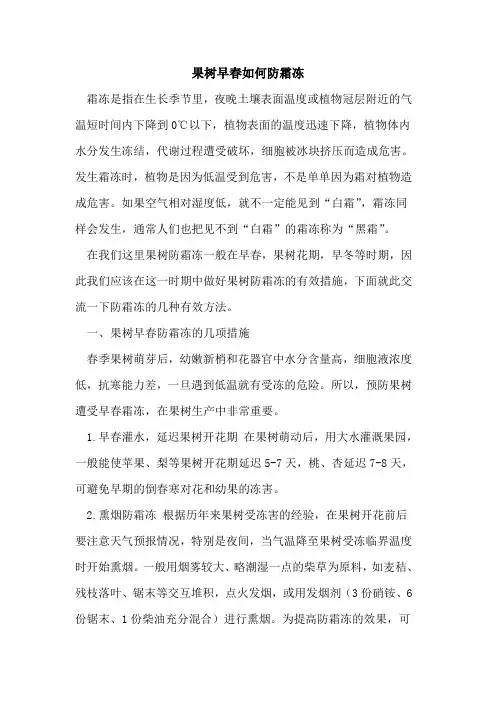 果树早春如何防霜冻

霜冻是指在生长季节里，夜晚土壤表面温度或植物冠层附近的气温短时间内下降到0℃以下，植物表面的温度迅速下降，植物体内水分发生冻结，代谢过程遭受破坏，细胞被冰块挤压而造成危害。发生霜冻时，植物是因为低温受到危害，不是单单因为霜对植物造成危害。如果空气相对湿度低，就不一定能见到“白霜”，霜冻同样会发生，通常人们也把见不到“白霜”的霜冻称为“黑霜”。

在我们这里果树防霜冻一般在早春，果树花期，早冬等时期，因此我们应该在这一时期中做好果树防霜冻的有效措施，下面就此交流一下防霜冻的几种有效方法。

一、果树早春防霜冻的几项措施

春季果树萌芽后，幼嫩新梢和花器官中水分含量高，细胞液浓度低，抗寒能力差，一旦遇到低温就有受冻的危险。所以，预防果树遭受早春霜冻，在果树生产中非常重要。

1.早春灌水，延迟果树开花期 在果树萌动后，用大水灌溉果园，一般能使苹果、梨等果树开花期延迟5-7天，桃、杏延迟7-8天，可避免早期的倒春寒对花和幼果的冻害。

2.熏烟防霜冻 根据历年来果树受冻害的经验，在果树开花前后要注意天气预报情况，特别是夜间，当气温降至果树受冻临界温度时开始熏烟。一般用烟雾较大、略潮湿一点的柴草为原料，如麦秸、残枝落叶、锯末等交互堆积，点火发烟，或用发烟剂（3份硝铵、6份锯末、1份柴油充分混合）进行熏烟。为提高防霜冻的效果，可